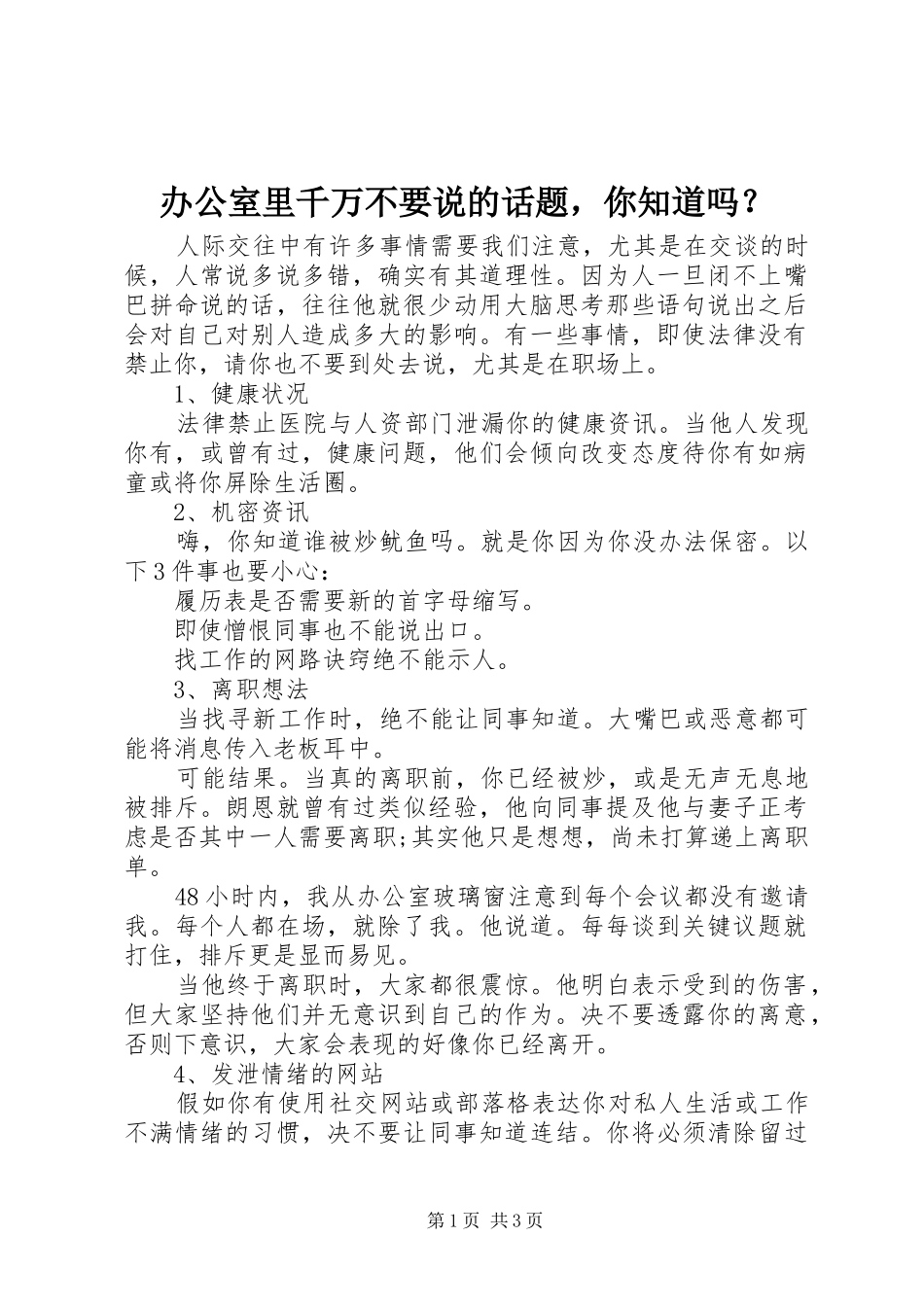 办公室里千万不要说的话题，你知道吗？

人际交往中有许多事情需要我们注意，尤其是在交谈的时候，人常说多说多错，确实有其道理性。因为人一旦闭不上嘴巴拼命说的话，往往他就很少动用大脑思考那些语句说出之后会对自己对别人造成多大的影响。有一些事情，即使法律没有禁止你，请你也不要到处去说，尤其是在职场上。

1、健康状况

法律禁止医院与人资部门泄漏你的健康资讯。当他人发现你有，或曾有过，健康问题，他们会倾向改变态度待你有如病童或将你屏除生活圈。

2、机密资讯

嗨，你知道谁被炒鱿鱼吗。就是你因为你没办法保密。以下3件事也要小心：

履历表是否需要新的首字母缩写。

即使憎恨同事也不能说出口。

找工作的网路诀窍绝不能示人。

3、离职想法

当找寻新工作时，绝不能让同事知道。大嘴巴或恶意都可能将消息传入老板耳中。

可能结果。当真的离职前，你已经被炒，或是无声无息地被排斥。朗恩就曾有过类似经验，他向同事提及他与妻子正考虑是否其中一人需要离职;其实他只是想想，尚未打算递上离职单。

48小时内，我从办公室玻璃窗注意到每个会议都没有邀请我。每个人都在场，就除了我。他说道。每每谈到关键议题就打住，排斥更是显而易见。

当他终于离职时，大家都很震惊。他明白表示受到的伤害，但大家坚持他们并无意识到自己的作为。决不要透露你的离意，否则下意识，大家会表现的好像你已经离开。

4、发泄情绪的网站

假如你有使用社交网站或部落格表达你对私人生活或工作不满情绪的习惯，决不要让同事知道连结。你将必须清除留过

第1页 共3页